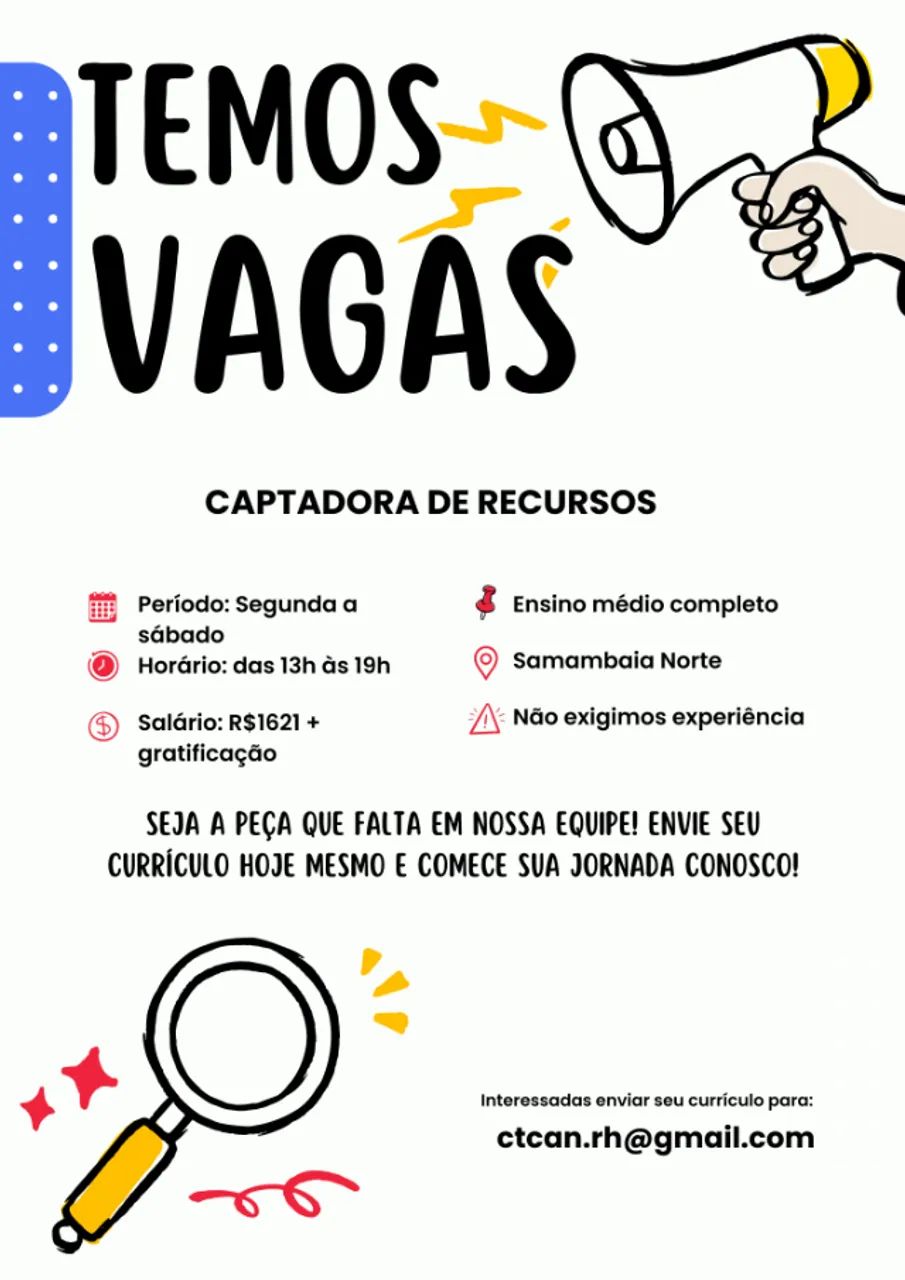 TEMOS VAGAS

CAPTADORA DE RECURSOS

Período: Segunda a sábado

Horário: das 13h às 19h

Salário: R$1621 + gratificação

Ensino médio completo

Samambaia Norte

Não exigimos experiência

SEJA A PEÇA QUE FALTA EM NOSSA EQUIPE! ENVIE SEU CURRÍCULO HOJE MESMO E COMECE SUA JORNADA CONOSCO!

Interessadas enviar seu currículo para:

ctcan.rh@gmail.com